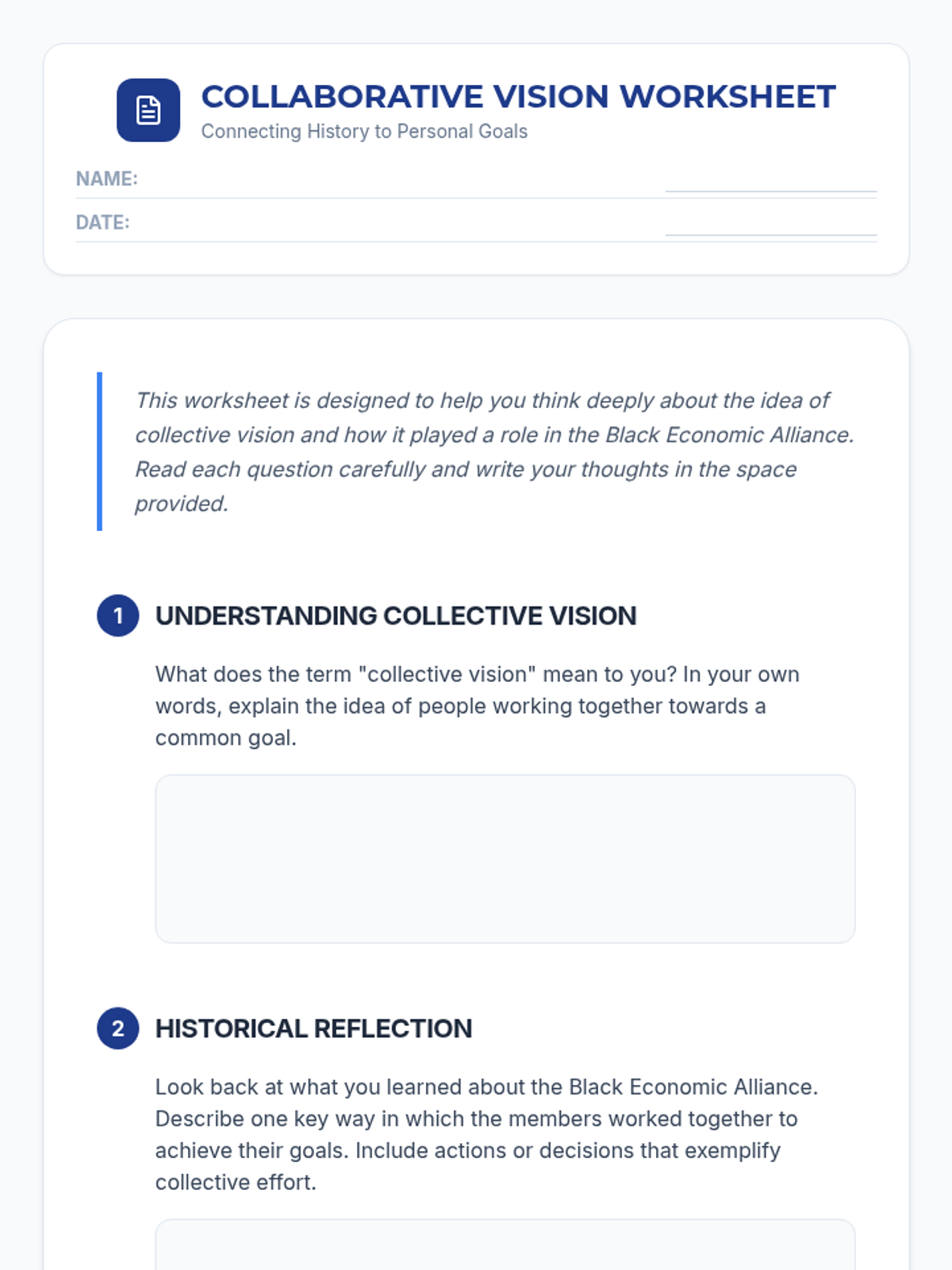 COLLABORATIVE VISION WORKSHEET
Connecting History to Personal Goals

NAME: ____
DATE: ____

This worksheet is designed to help you think deeply about the idea of collective vision and how it played a role in the Black Economic Alliance. Read each question carefully and write your thoughts in the space provided.

1 UNDERSTANDING COLLECTIVE VISION

What does the term "collective vision" mean to you? In your own words, explain the idea of people working together towards a common goal.

2 HISTORICAL REFLECTION

Look back at what you learned about the Black Economic Alliance. Describe one key way in which the members worked together to achieve their goals. Include actions or decisions that exemplify collective effort.